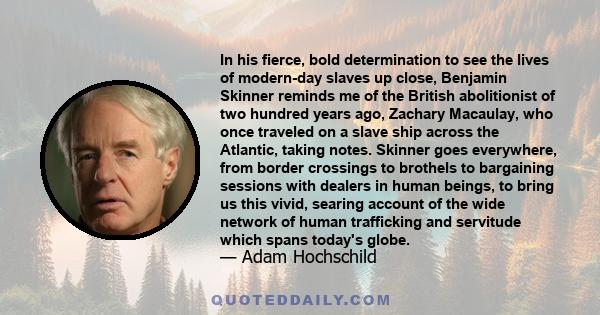 In his fierce, bold determination to see the lives of modern-day slaves up close, Benjamin Skinner reminds me of the British abolitionist of two hundred years ago, Zachary Macaulay, who once traveled on a slave ship across the Atlantic, taking notes. Skinner goes everywhere, from border crossings to brothels to bargaining sessions with dealers in human beings, to bring us this vivid, searing account of the wide network of human trafficking and servitude which spans today's globe.
— Adam Hochschild

QUOTEDDAILY.COM